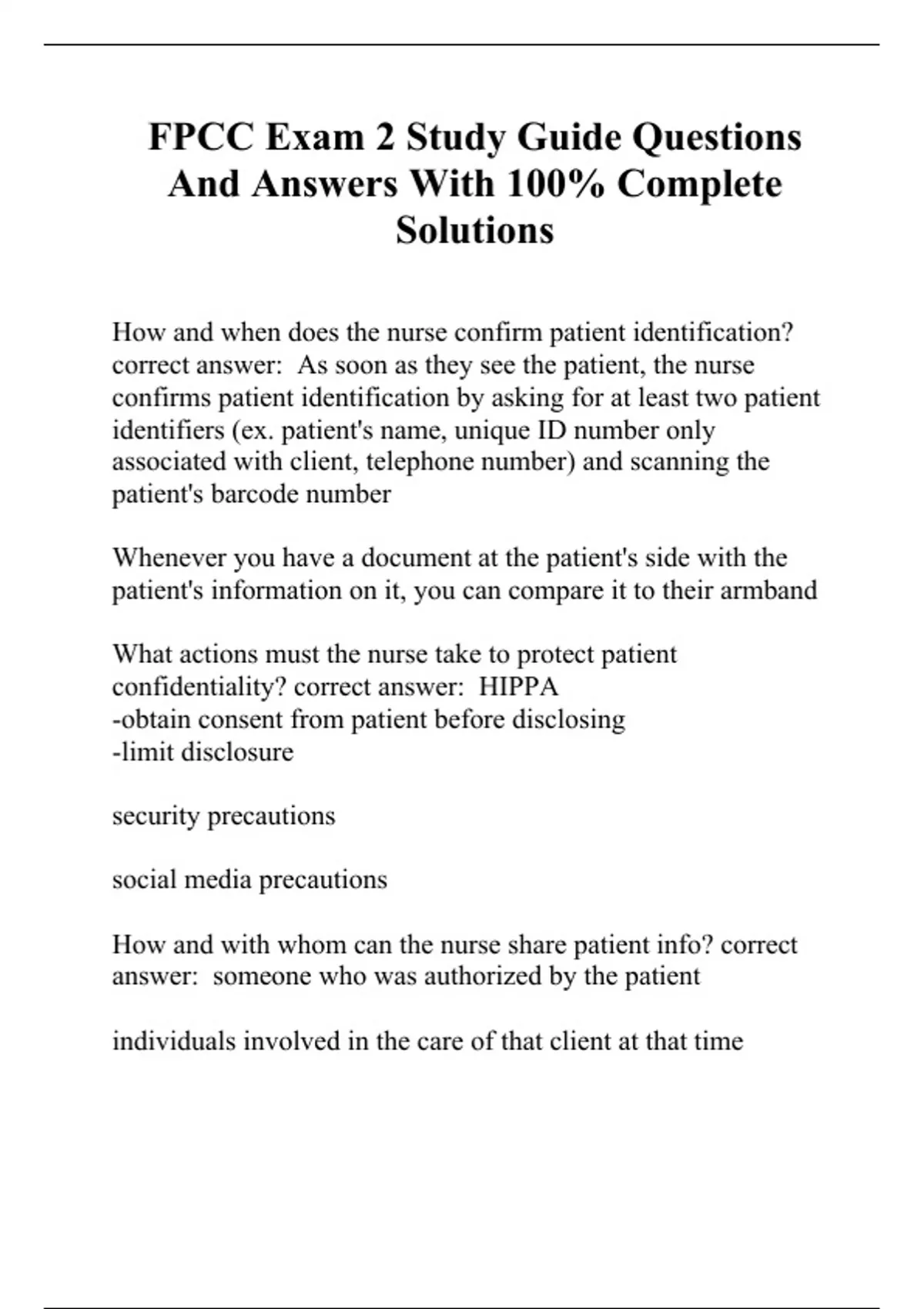 FPCC Exam 2 Study Guide Questions And Answers With 100% Complete Solutions

How and when does the nurse confirm patient identification? correct answer:  As soon as they see the patient, the nurse confirms patient identification by asking for at least two patient identifiers (ex. patient's name, unique ID number only associated with client, telephone number) and scanning the patient's barcode number

Whenever you have a document at the patient's side with the patient's information on it, you can compare it to their armband

What actions must the nurse take to protect patient confidentiality? correct answer:  HIPPA
-obtain consent from patient before disclosing
-limit disclosure

security precautions

social media precautions

How and with whom can the nurse share patient info? correct answer:  someone who was authorized by the patient

individuals involved in the care of that client at that time